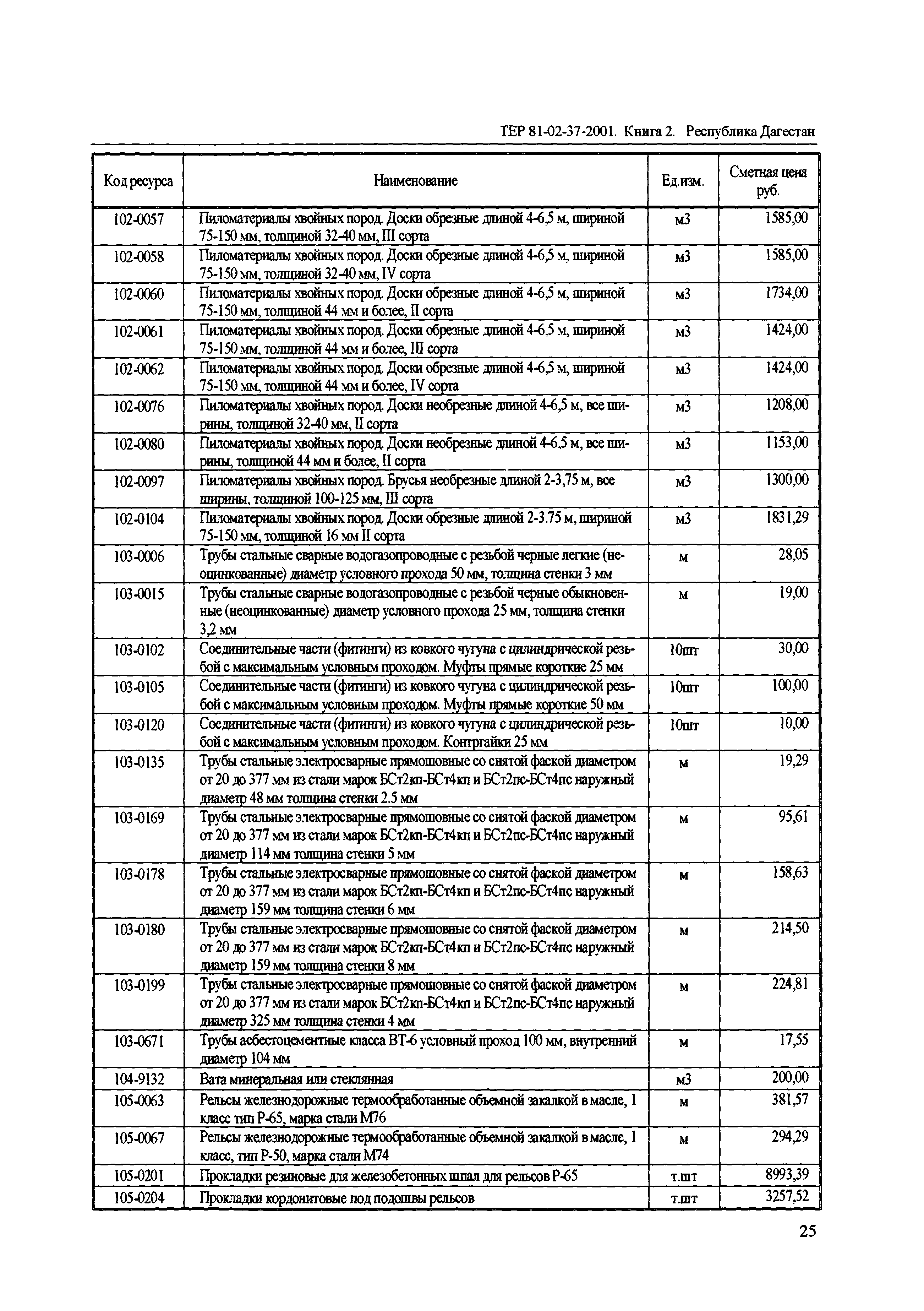 ТЕР 81-02-37-2001. Книга 2. Республика Дагестан

| Код ресурса | Наименование | Ед.изм. | Сметная цена руб. |
|---|---|---|---|
| 102-0057 | Пиломатериалы хвойных пород. Доски обрезные длиной 4-6,5 м, шириной 75-150 мм, толщиной 32-40 мм, III сорта | м3 | 1585,00 |
| 102-0058 | Пиломатериалы хвойных пород. Доски обрезные длиной 4-6,5 м, шириной 75-150 мм, толщиной 32-40 мм, IV сорта | м3 | 1585,00 |
| 102-0060 | Пиломатериалы хвойных пород. Доски обрезные длиной 4-6,5 м, шириной 75-150 мм, толщиной 44 мм и более, II сорта | м3 | 1734,00 |
| 102-0061 | Пиломатериалы хвойных пород. Доски обрезные длиной 4-6,5 м, шириной 75-150 мм, толщиной 44 мм и более, III сорта | м3 | 1424,00 |
| 102-0062 | Пиломатериалы хвойных пород. Доски обрезные длиной 4-6,5 м, шириной 75-150 мм, толщиной 44 мм и более, IV сорта | м3 | 1424,00 |
| 102-0076 | Пиломатериалы хвойных пород. Доски необрезные длиной 4-6,5 м, все ширины, толщиной 32-40 мм, II сорта | м3 | 1208,00 |
| 102-0080 | Пиломатериалы хвойных пород. Доски необрезные длиной 4-6,5 м, все ширины, толщиной 44 мм и более, II сорта | м3 | 1153,00 |
| 102-0097 | Пиломатериалы хвойных пород. Брусья необрезные длиной 2-3,75 м, все ширины, толщиной 100-125 мм, III сорта | м3 | 1300,00 |
| 102-0104 | Пиломатериалы хвойных пород. Доски обрезные длиной 2-3.75 м, шириной 75-150 мм, толщиной 16 мм II сорта | м3 | 1831,29 |
| 103-0006 | Трубы стальные сварные водогазопроводные с резьбой черные легкие (неоцинкованные) диаметр условного прохода 50 мм, толщина стенки 3 мм | м | 28,05 |
| 103-0015 | Трубы стальные сварные водогазопроводные с резьбой черные обыкновенные (неоцинкованные) диаметр условного прохода 25 мм, толщина стенки 3,2 мм | м | 19,00 |
| 103-0102 | Соединительные части (фитинги) из ковкого чугуна с цилиндрической резьбой с максимальным условным проходом. Муфты прямые короткие 25 мм | 10шт | 30,00 |
| 103-0105 | Соединительные части (фитинги) из ковкого чугуна с цилиндрической резьбой с максимальным условным проходом. Муфты прямые короткие 50 мм | 10шт | 100,00 |
| 103-0120 | Соединительные части (фитинги) из ковкого чугуна с цилиндрической резьбой с максимальным условным проходом. Контргайки 25 мм | 10шт | 10,00 |
| 103-0135 | Трубы стальные электросварные прямошовные со снятой фаской диаметром от 20 до 377 мм из стали марок БСт2кп-БСт4кп и БСт2пс-БСт4пс наружный диаметр 48 мм толщина стенки 2.5 мм | м | 19,29 |
| 103-0169 | Трубы стальные электросварные прямошовные со снятой фаской диаметром от 20 до 377 мм из стали марок БСт2кп-БСт4кп и БСт2пс-БСт4пс наружный диаметр 114 мм толщина стенки 5 мм | м | 95,61 |
| 103-0178 | Трубы стальные электросварные прямошовные со снятой фаской диаметром от 20 до 377 мм из стали марок БСт2кп-БСт4кп и БСт2пс-БСт4пс наружный диаметр 159 мм толщина стенки 6 мм | м | 158,63 |
| 103-0180 | Трубы стальные электросварные прямошовные со снятой фаской диаметром от 20 до 377 мм из стали марок БСт2кп-БСт4кп и БСт2пс-БСт4пс наружный диаметр 159 мм толщина стенки 8 мм | м | 214,50 |
| 103-0199 | Трубы стальные электросварные прямошовные со снятой фаской диаметром от 20 до 377 мм из стали марок БСт2кп-БСт4кп и БСт2пс-БСт4пс наружный диаметр 325 мм толщина стенки 4 мм | м | 224,81 |
| 103-0671 | Трубы асбестоцементные класса ВТ-6 условный проход 100 мм, внутренний диаметр 104 мм | м | 17,55 |
| 104-9132 | Вата минеральная или стеклянная | м3 | 200,00 |
| 105-0063 | Рельсы железнодорожные термообработанные объемной закалкой в масле, 1 класс тип Р-65, марка стали М76 | м | 381,57 |
| 105-0067 | Рельсы железнодорожные термообработанные объемной закалкой в масле, 1 класс, тип Р-50, марка стали М74 | м | 294,29 |
| 105-0201 | Прокладки резиновые для железобетонных шпал для рельсов Р-65 | т.шт | 8993,39 |
| 105-0204 | Прокладки кордонитовые под подошвы рельсов | т.шт | 3257,52 |

25